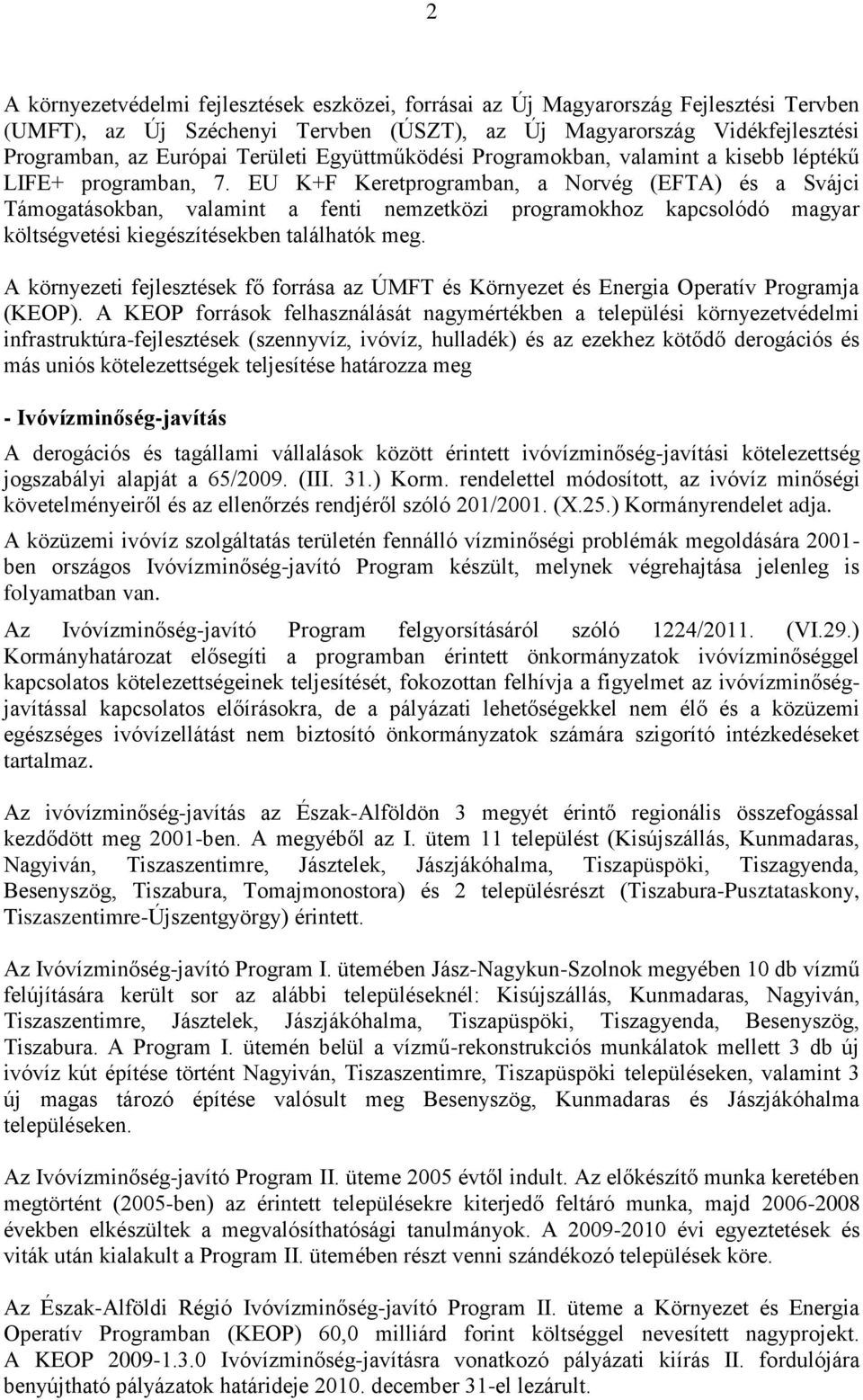 2

A környezetvédelmi fejlesztések eszközei, forrásai az Új Magyarország Fejlesztési Tervben (UMFT), az Új Széchenyi Tervben (ÚSZT), az Új Magyarország Vidékfejlesztési Programban, az Európai Területi Együttműködési Programokban, valamint a kisebb léptékű LIFE+ programban, 7. EU K+F Keretprogramban, a Norvég (EFTA) és a Svájci Támogatásokban, valamint a fenti nemzetközi programokhoz kapcsolódó magyar költségvetési kiegészítésekben találhatók meg.

A környezeti fejlesztések fő forrása az ÚMFT és Környezet és Energia Operatív Programja (KEOP). A KEOP források felhasználását nagymértékben a települési környezetvédelmi infrastruktúra-fejlesztések (szennyvíz, ivóvíz, hulladék) és az ezekhez kötődő derogációs és más uniós kötelezettségek teljesítése határozza meg

- Ivóvízminőség-javítás

A derogációs és tagállami vállalások között érintett ivóvízminőség-javítási kötelezettség jogszabályi alapját a 65/2009. (III. 31.) Korm. rendelettel módosított, az ivóvíz minőségi követelményeiről és az ellenőrzés rendjéről szóló 201/2001. (X.25.) Kormányrendelet adja.

A közüzemi ivóvíz szolgáltatás területén fennálló vízminőségi problémák megoldására 2001-ben országos Ivóvízminőség-javító Program készült, melynek végrehajtása jelenleg is folyamatban van.

Az Ivóvízminőség-javító Program felgyorsításáról szóló 1224/2011. (VI.29.) Kormányhatározat elősegíti a programban érintett önkormányzatok ivóvízminőséggel kapcsolatos kötelezettségeinek teljesítését, fokozottan felhívja a figyelmet az ivóvízminőség-javítással kapcsolatos előírásokra, de a pályázati lehetőségekkel nem élő és a közüzemi egészséges ivóvízellátást nem biztosító önkormányzatok számára szigorító intézkedéseket tartalmaz.

Az ivóvízminőség-javítás az Észak-Alföldön 3 megyét érintő regionális összefogással kezdődött meg 2001-ben. A megyéből az I. ütem 11 települést (Kisújszállás, Kunmadaras, Nagyiván, Tiszaszentimre, Jásztelek, Jászjákóhalma, Tiszapüspöki, Tiszagyenda, Besenyszög, Tiszabura, Tomajmonostora) és 2 településrészt (Tiszabura-Pusztataskony, Tiszaszentimre-Újszentgyörgy) érintett.

Az Ivóvízminőség-javító Program I. ütemében Jász-Nagykun-Szolnok megyében 10 db vízmű felújítására került sor az alábbi településeknél: Kisújszállás, Kunmadaras, Nagyiván, Tiszaszentimre, Jásztelek, Jászjákóhalma, Tiszapüspöki, Tiszagyenda, Besenyszög, Tiszabura. A Program I. ütemén belül a vízmű-rekonstrukciós munkálatok mellett 3 db új ivóvíz kút építése történt Nagyiván, Tiszaszentimre, Tiszapüspöki településeken, valamint 3 új magas tározó építése valósult meg Besenyszög, Kunmadaras és Jászjákóhalma településeken.

Az Ivóvízminőség-javító Program II. üteme 2005 évtől indult. Az előkészítő munka keretében megtörtént (2005-ben) az érintett településekre kiterjedő feltáró munka, majd 2006-2008 években elkészültek a megvalósíthatósági tanulmányok. A 2009-2010 évi egyeztetések és viták után kialakult a Program II. ütemében részt venni szándékozó települések köre.

Az Észak-Alföldi Régió Ivóvízminőség-javító Program II. üteme a Környezet és Energia Operatív Programban (KEOP) 60,0 milliárd forint költséggel nevesített nagyprojekt. A KEOP 2009-1.3.0 Ivóvízminőség-javításra vonatkozó pályázati kiírás II. fordulójára benyújtható pályázatok határideje 2010. december 31-el lezárult.